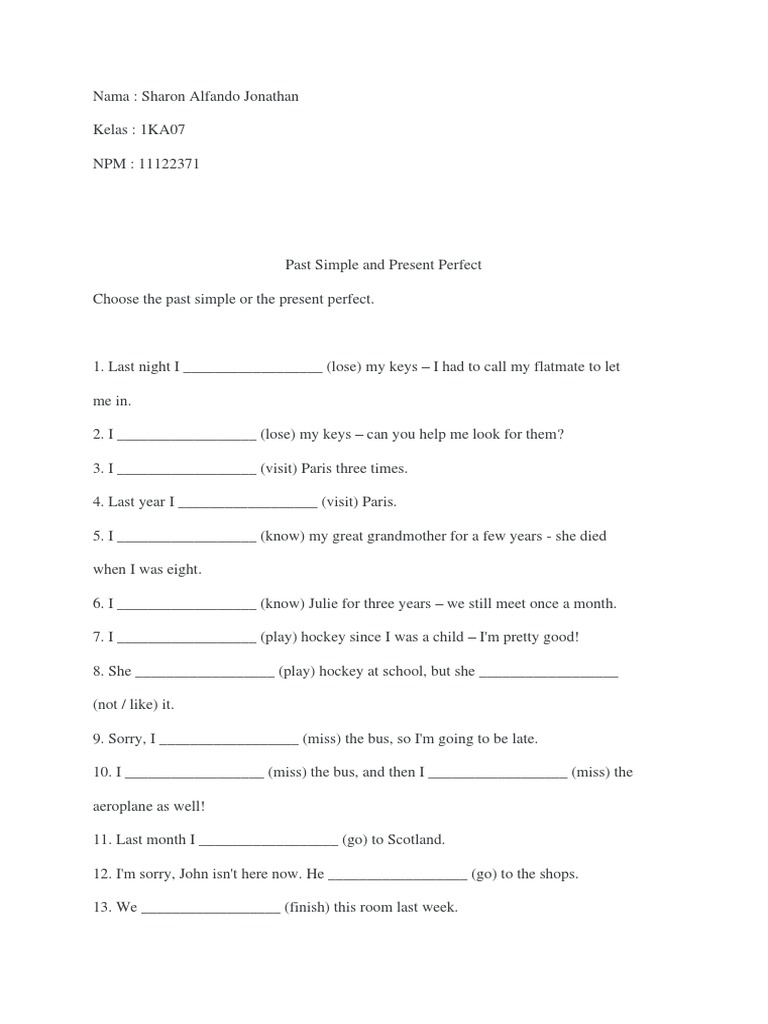 Nama : Sharon Alfando Jonathan

Kelas : 1KA07

NPM : 11122371

Past Simple and Present Perfect

Choose the past simple or the present perfect.

1. Last night I __________________ (lose) my keys – I had to call my flatmate to let me in.

2. I __________________ (lose) my keys – can you help me look for them?

3. I __________________ (visit) Paris three times.

4. Last year I __________________ (visit) Paris.

5. I __________________ (know) my great grandmother for a few years - she died when I was eight.

6. I __________________ (know) Julie for three years – we still meet once a month.

7. I __________________ (play) hockey since I was a child – I'm pretty good!

8. She __________________ (play) hockey at school, but she __________________ (not / like) it.

9. Sorry, I __________________ (miss) the bus, so I'm going to be late.

10. I __________________ (miss) the bus, and then I __________________ (miss) the aeroplane as well!

11. Last month I __________________ (go) to Scotland.

12. I'm sorry, John isn't here now. He __________________ (go) to the shops.

13. We __________________ (finish) this room last week.